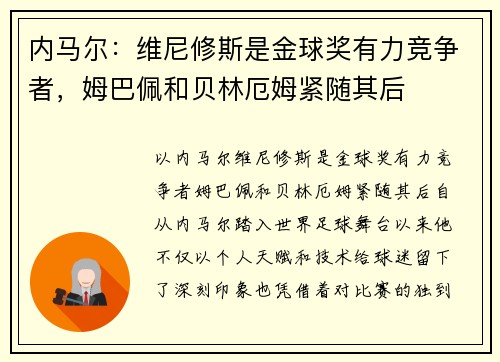 内马尔：维尼修斯是金球奖有力竞争者，姆巴佩和贝林厄姆紧随其后

以内马尔维尼修斯是金球奖有力竞争者姆巴佩和贝林厄姆紧随其后自从内马尔踏入世界足球舞台以来他不仅以个人天赋和技术给球迷留下了深刻印象也凭借着对比赛的独到